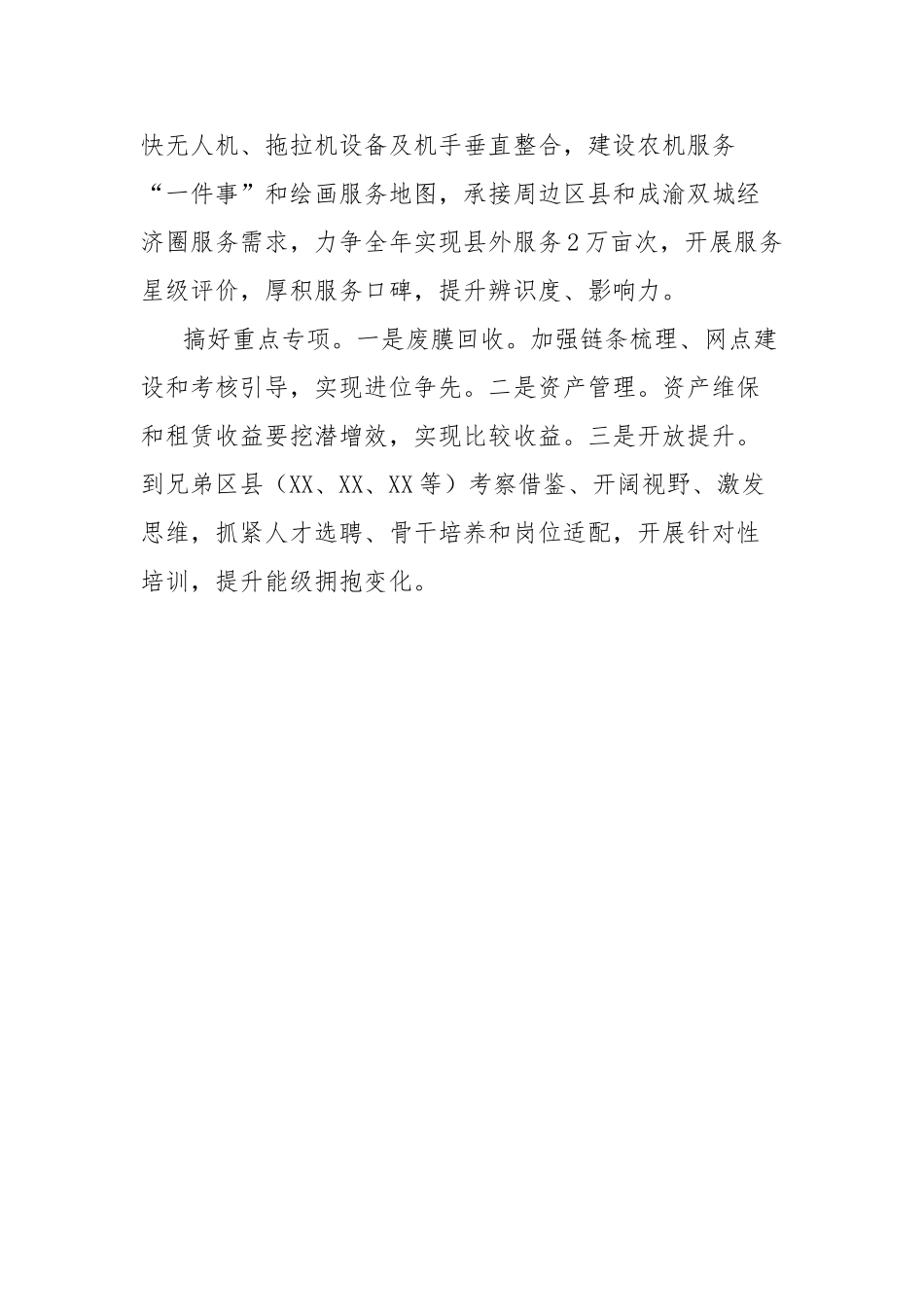 快无人机、拖拉机设备及机手垂直整合，建设农机服务“一件事”和绘画服务地图，承接周边区县和成渝双城经济圈服务需求，力争全年实现县外服务2万亩次，开展服务星级评价，厚积服务口碑，提升辨识度、影响力。

搞好重点专项。一是废膜回收。加强链条梳理、网点建设和考核引导，实现进位争先。二是资产管理。资产维保和租赁收益要挖潜增效，实现比较收益。三是开放提升。到兄弟区县（XX、XX、XX等）考察借鉴、开阔视野、激发思维，抓紧人才选聘、骨干培养和岗位适配，开展针对性培训，提升能级拥抱变化。